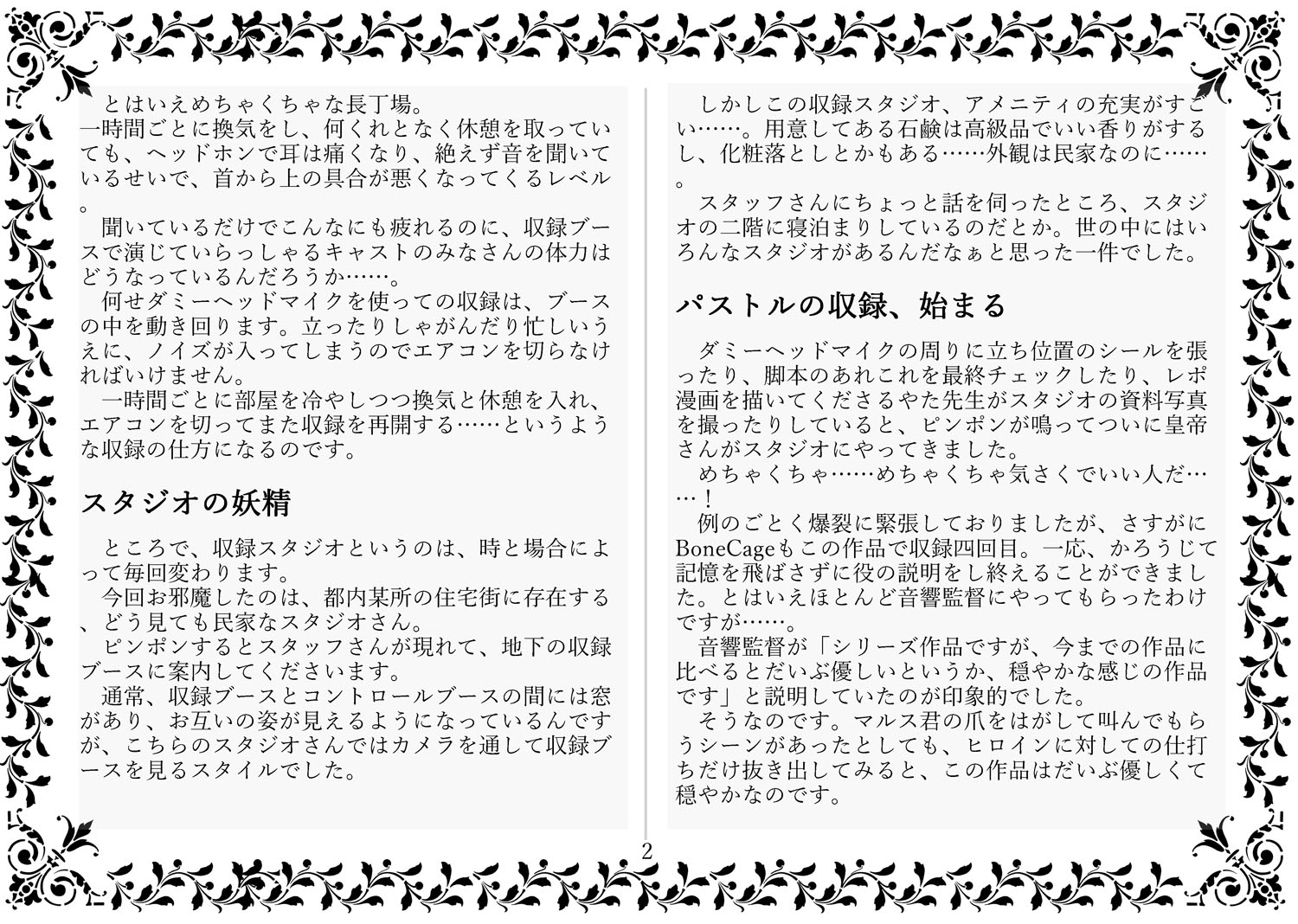 とはいえめちゃくちゃな長丁場。
一時間ごとに換気をし、何くれとなく休憩を取っていても、ヘッドホンで耳は痛くなり、絶えず音を聞いているせいで、首から上の具合が悪くなってくるレベル。
聞いているだけでこんなにも疲れるのに、収録ブースで演じていらっしゃるキャストのみなさんの体力はどうなっているんだろうか……。
何せダミーヘッドマイクを使っての収録は、ブースの中を動き回ります。立ったりしゃがんだり忙しいうえに、ノイズが入ってしまうのでエアコンを切らなければいけません。
一時間ごとに部屋を冷やしつつ換気と休憩を入れ、エアコンを切ってまた収録を再開する……というような収録の仕方になるのです。

スタジオの妖精

ところで、収録スタジオというのは、時と場合によって毎回変わります。
今回お邪魔したのは、都内某所の住宅街に存在する、どう見ても民家なスタジオさん。
ピンポンするとスタッフさんが現れて、地下の収録ブースに案内してくださいます。
通常、収録ブースとコントロールブースの間には窓があり、お互いの姿が見えるようになっているんですが、こちらのスタジオさんではカメラを通して収録ブースを見るスタイルでした。

しかしこの収録スタジオ、アメニティの充実がすごい……。用意してある石鹸は高級品でいい香りがするし、化粧落としとかもある……外観は民家なのに……。
スタッフさんにちょっと話を伺ったところ、スタジオの二階に寝泊まりしているのだとか。世の中にはいろんなスタジオがあるんだなぁと思った一件でした。

パストルの収録、始まる

ダミーヘッドマイクの周りに立ち位置のシールを張ったり、脚本のあれこれを最終チェックしたり、レポ漫画を描いてくださるやた先生がスタジオの資料写真を撮ったりしていると、ピンポンが鳴ってついに皇帝さんがスタジオにやってきました。
めちゃくちゃ……めちゃくちゃ気さくでいい人だ……！
例のごとく爆裂に緊張しておりましたが、さすがにBoneCageもこの作品で収録四回目。一応、かろうじて記憶を飛ばさずに役の説明をし終えることができました。とはいえほとんど音響監督にやってもらったわけですが……。
音響監督が「シリーズ作品ですが、今までの作品に比べるとだいぶ優しいというか、穏やかな感じの作品です」と説明していたのが印象的でした。
そうなのです。マルス君の爪をはがして叫んでもらうシーンがあったとしても、ヒロインに対しての仕打ちだけ抜き出してみると、この作品はだいぶ優しくて穏やかなのです。

2